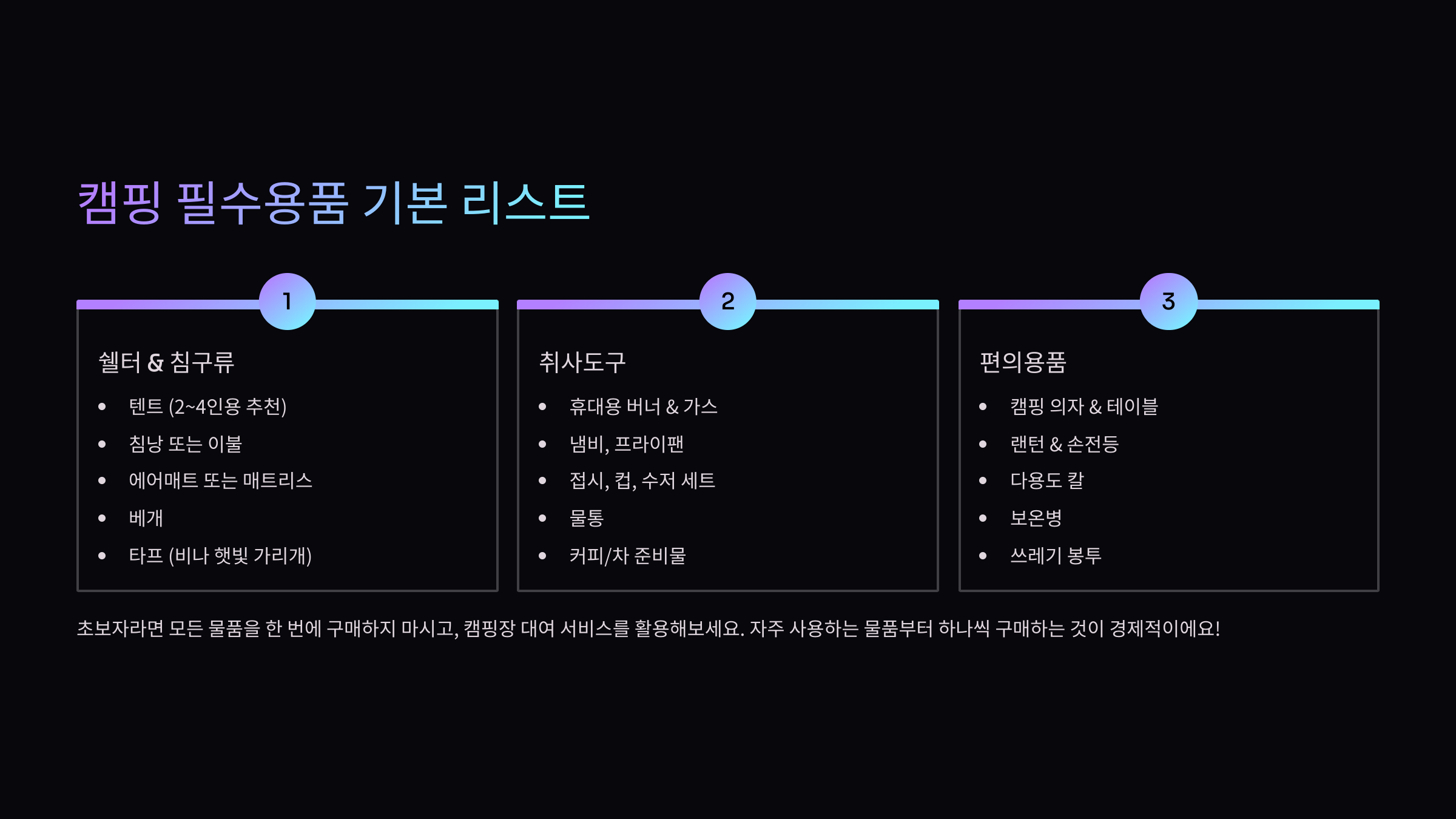 캠핑 필수용품 기본 리스트

1

쉘터 & 침구류

• 텐트 (2~4인용 추천)
• 침낭 또는 이불
• 에어매트 또는 매트리스
• 베개
• 타프 (비나 햇빛 가리개)

2

취사도구

• 휴대용 버너 & 가스
• 냄비, 프라이팬
• 접시, 컵, 수저 세트
• 물통
• 커피/차 준비물

3

편의용품

• 캠핑 의자 & 테이블
• 랜턴 & 손전등
• 다용도 칼
• 보온병
• 쓰레기 봉투

초보자라면 모든 물품을 한 번에 구매하지 마시고, 캠핑장 대여 서비스를 활용해보세요. 자주 사용하는 물품부터 하나씩 구매하는 것이 경제적이에요!